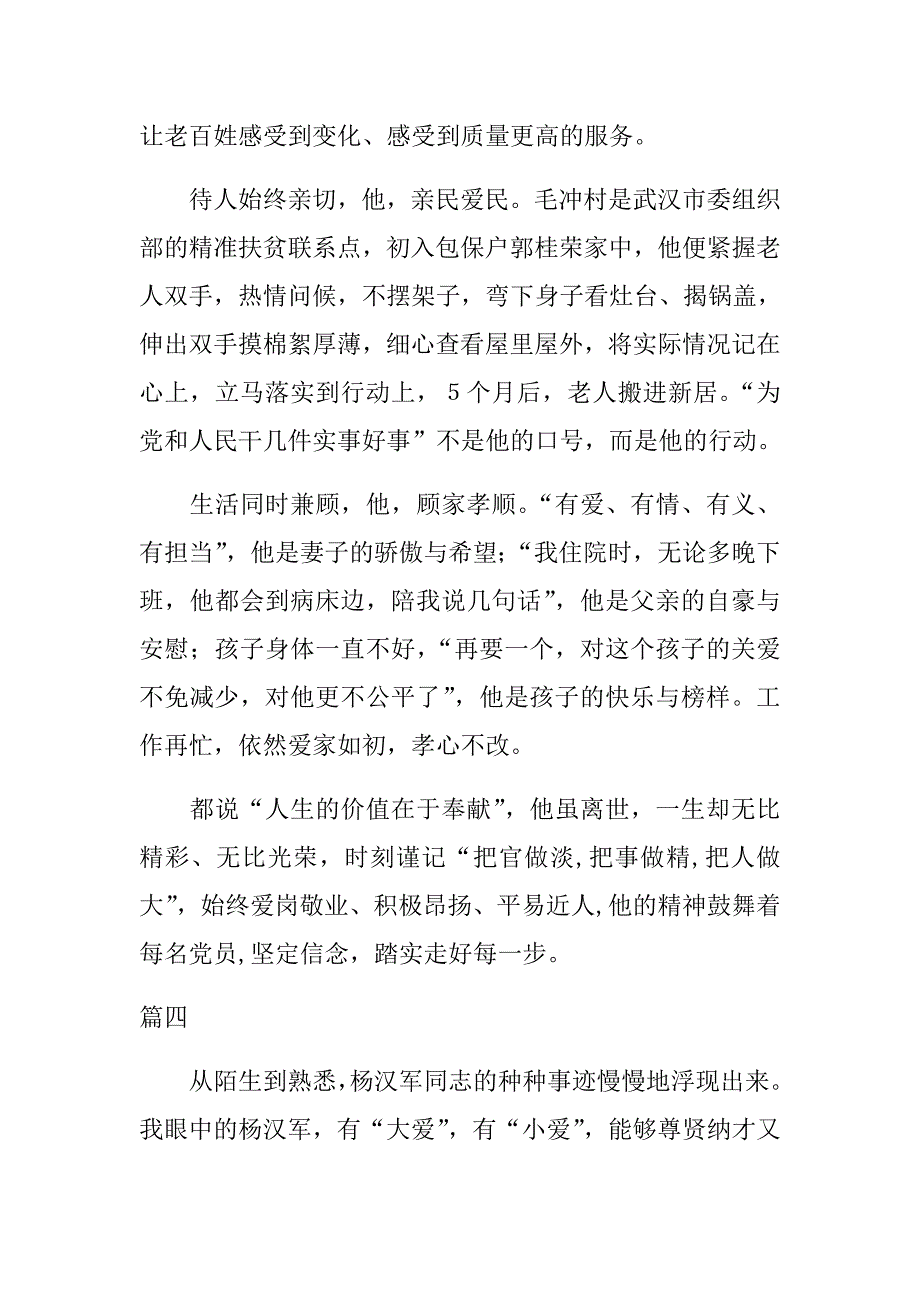 让老百姓感受到变化、感受到质量更高的服务。

待人始终亲切，他，亲民爱民。毛冲村是武汉市委组织部的精准扶贫联系点，初入包保户郭桂荣家中，他便紧握老人双手，热情问候，不摆架子，弯下身子看灶台、揭锅盖，伸出双手摸棉絮厚薄，细心查看屋里屋外，将实际情况记在心上，立马落实到行动上，5个月后，老人搬进新居。“为党和人民干几件实事好事”不是他的口号，而是他的行动。

生活同时兼顾，他，顾家孝顺。“有爱、有情、有义、有担当”，他是妻子的骄傲与希望；“我住院时，无论多晚下班，他都会到病床边，陪我说几句话”，他是父亲的自豪与安慰；孩子身体一直不好，“再要一个，对这个孩子的关爱不免减少，对他更不公平了”，他是孩子的快乐与榜样。工作再忙，依然爱家如初，孝心不改。

都说“人生的价值在于奉献”，他虽离世，一生却无比精彩、无比光荣，时刻谨记“把官做淡，把事做精，把人做大”，始终爱岗敬业、积极昂扬、平易近人，他的精神鼓舞着每名党员，坚定信念，踏实走好每一步。

篇四

从陌生到熟悉，杨汉军同志的种种事迹慢慢地浮现出来。我眼中的杨汉军，有“大爱”，有“小爱”，能够尊贤纳才又